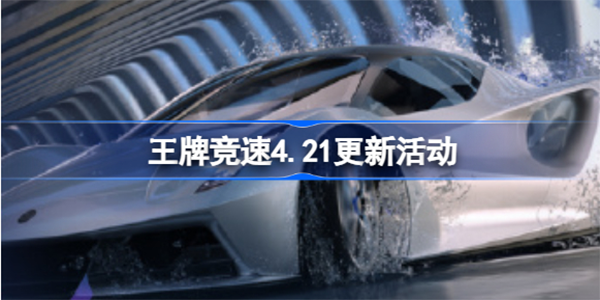 王牌竞速4.21更新活动